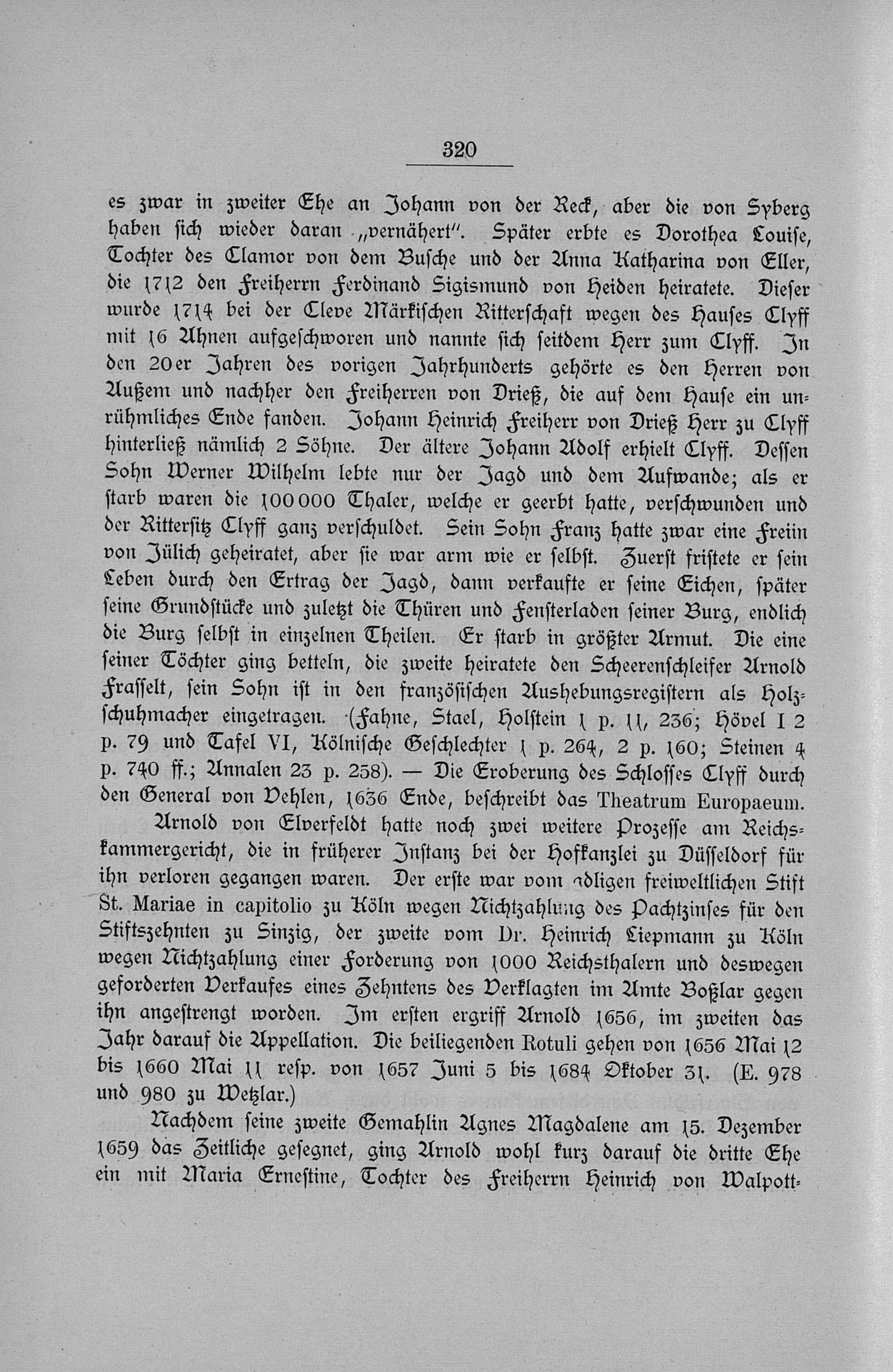 320

es zwar in zweiter Ehe an Johann von der Reck, aber die von Syberg haben sich wieder daran „vernähert“. Später erbte es Dorothea Louise, Tochter des Clamor von dem Busche und der Anna Katharina von Eller, die 1712 den Freiherrn Ferdinand Sigismund von Heiden heiratete. Dieser wurde 1714 bei der Cleve Märkischen Ritterschaft wegen des Hauses Clyff mit 16 Ahnen aufgeschworen und nannte sich seitdem Herr zum Clyff. In den 20er Jahren des vorigen Jahrhunderts gehörte es den Herren von Außem und nachher den Freiherren von Drieß, die auf dem Hause ein unrühmliches Ende fanden. Johann Heinrich Freiherr von Drieß Herr zu Clyff hinterließ nämlich 2 Söhne. Der ältere Johann Adolf erhielt Clyff. Dessen Sohn Werner Wilhelm lebte nur der Jagd und dem Aufwande; als er starb waren die 100000 Thaler, welche er geerbt hatte, verschwunden und der Rittersitz Clyff ganz verschuldet. Sein Sohn Franz hatte zwar eine Freiin von Jülich geheiratet, aber sie war arm wie er selbst. Zuerst fristete er sein Leben durch den Ertrag der Jagd, dann verkaufte er seine Eichen, später seine Grundstücke und zuletzt die Thüren und Fensterladen seiner Burg, endlich die Burg selbst in einzelnen Theilen. Er starb in größter Armut. Die eine seiner Töchter ging betteln, die zweite heiratete den Scheerenschleifer Arnold Frasselt, sein Sohn ist in den französischen Aushebungsregistern als Holzschuhmacher eingetragen. (Fahne, Stael, Holstein 1 p. 11, 236; Hövel I 2 p. 79 und Tafel VI, Kölnische Geschlechter 1 p. 264, 2 p. 160; Steinen 4 p. 740 ff.; Annalen 23 p. 258). — Die Eroberung des Schlosses Clyff durch den General von Vehlen, 1636 Ende, beschreibt das Theatrum Europaeum.

Arnold von Elverfeldt hatte noch zwei weitere Prozesse am Reichskammergericht, die in früherer Instanz bei der Hofkanzlei zu Düsseldorf für ihn verloren gegangen waren. Der erste war vom adligen freiweltlichen Stift St. Mariae in capitolio zu Köln wegen Nichtzahlung des Pachtzinses für den Stiftszehnten zu Sinzig, der zweite vom Dr. Heinrich Liepmann zu Köln wegen Nichtzahlung einer Forderung von 1000 Reichsthalern und deswegen geforderten Verkaufes eines Zehntens des Verklagten im Amte Boßlar gegen ihn angestrengt worden. Im ersten ergriff Arnold 1656, im zweiten das Jahr darauf die Appellation. Die beiliegenden Rotuli gehen von 1656 Mai 12 bis 1660 Mai 11 resp. von 1657 Juni 5 bis 1684 Oktober 31. (E. 978 und 980 zu Wetzlar.)

Nachdem seine zweite Gemahlin Agnes Magdalene am 15. Dezember 1659 das Zeitliche gesegnet, ging Arnold wohl kurz darauf die dritte Ehe ein mit Maria Ernestine, Tochter des Freiherrn Heinrich von Walpott-